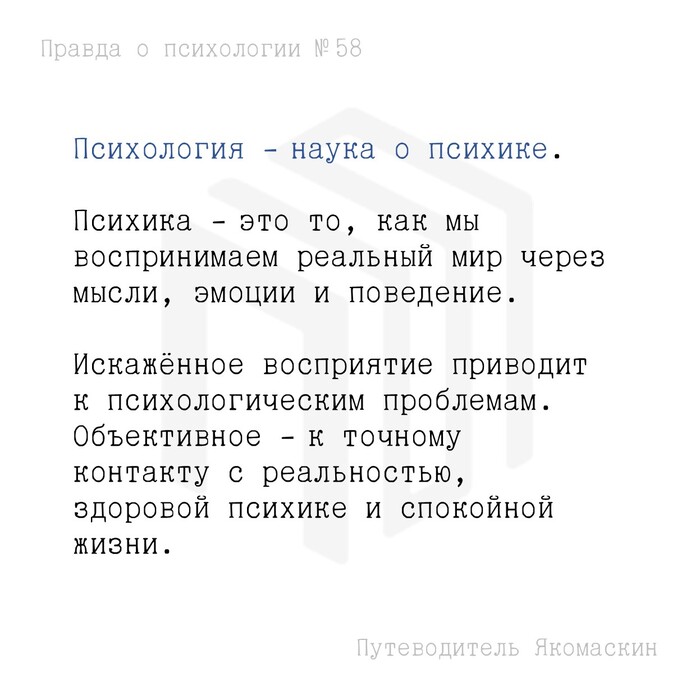 Правда о психологии №58

Психология - наука о психике.

Психика - это то, как мы воспринимаем реальный мир через мысли, эмоции и поведение.

Искажённое восприятие приводит к психологическим проблемам. Объективное - к точному контакту с реальностью, здоровой психике и спокойной жизни.

Путеводитель Якомаскин